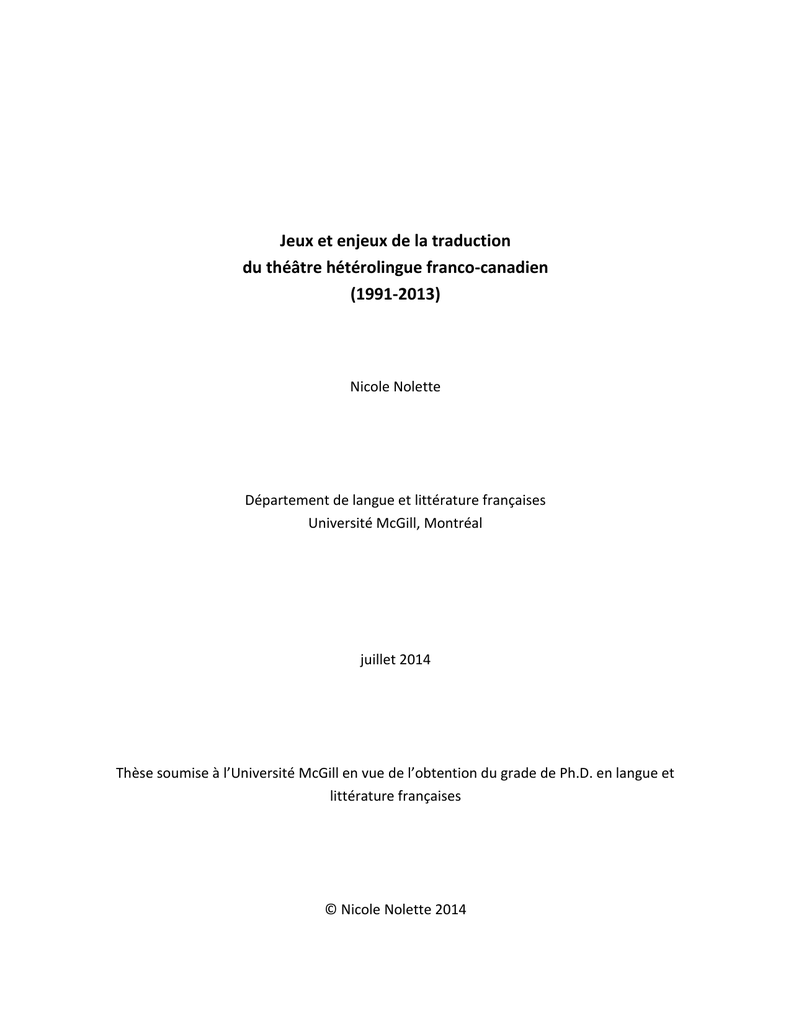 Jeux et enjeux de la traduction
du théâtre hétérolingue franco-canadien
(1991-2013)

Nicole Nolette

Département de langue et littérature françaises
Université McGill, Montréal

juillet 2014

Thèse soumise à l'Université McGill en vue de l'obtention du grade de Ph.D. en langue et littérature françaises

© Nicole Nolette 2014